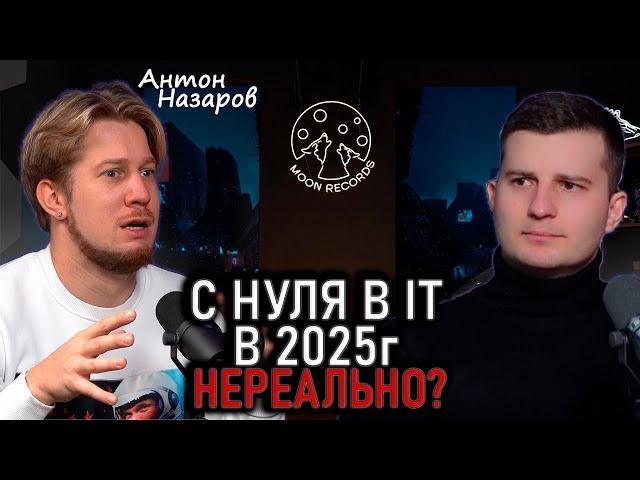 Антон Назаров

MOON RECORDS

С НУЛЯ В IT В 2025г НЕРЕАЛЬНО?